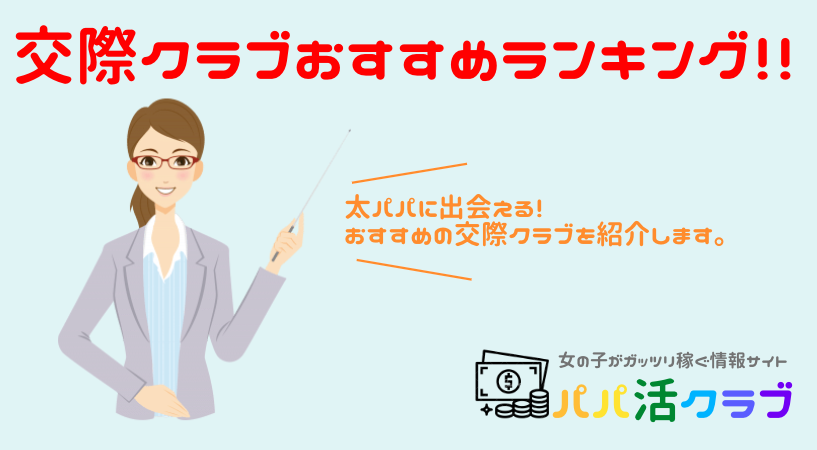 交際クラブおすすめランキング!!

太パパに出会える!
おすすめの交際クラブを紹介します。

女の子がガッツリ稼ぐ情報サイト
パパ活クラブ